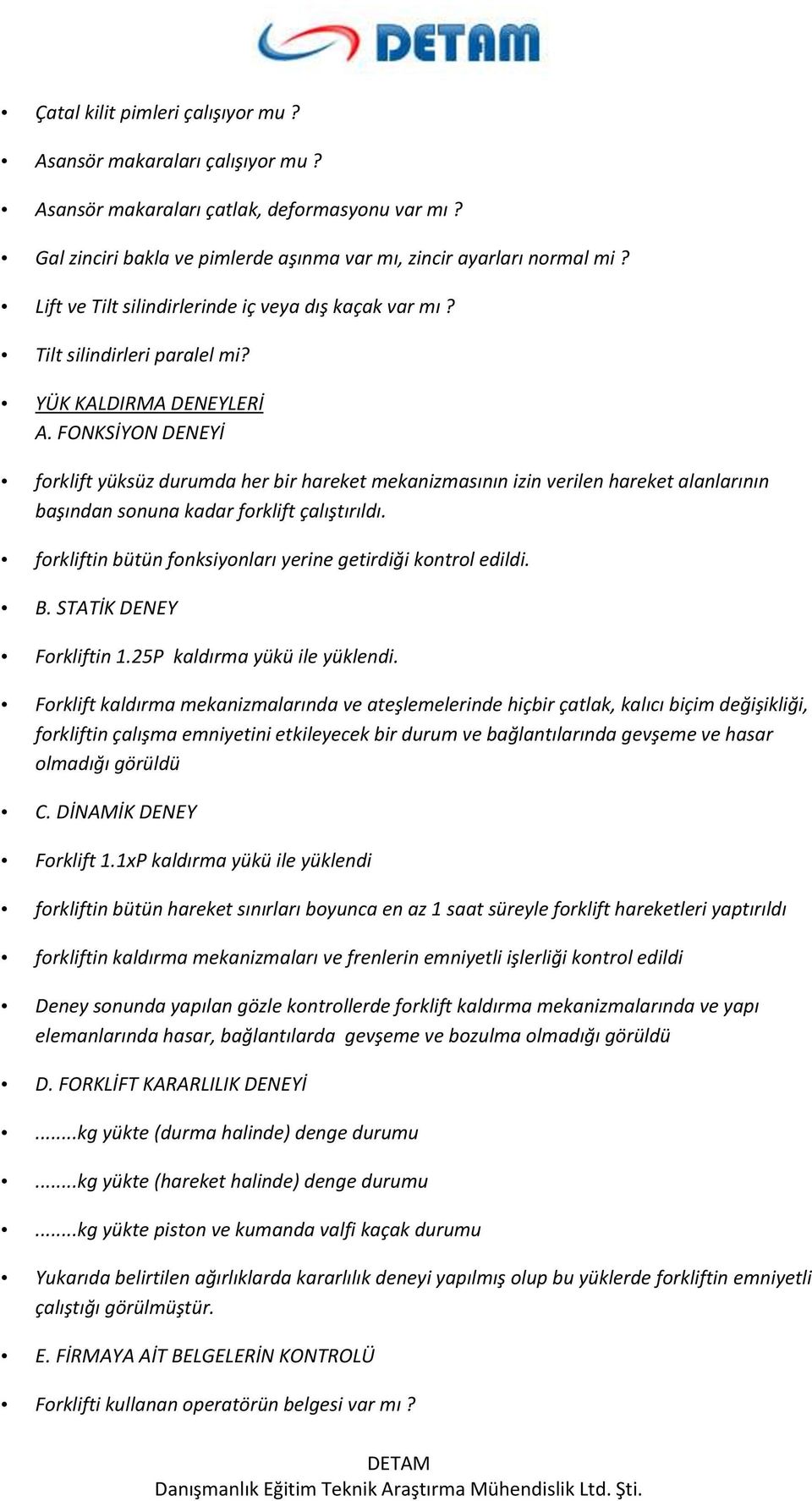 DETAM

• Çatal kilit pimleri çalışıyor mu ?

• Asansör makaraları çalışıyor mu ?

• Asansör makaraları çatlak, deformasyonu var mı ?

• Gal zinciri bakla ve pimlerde aşınma var mı, zincir ayarları normal mi ?

• Lift ve Tilt silindirlerinde iç veya dış kaçak var mı ?

• Tilt silindirleri paralel mi?

• YÜK KALDIRMA DENEYLERİ
A. FONKSİYON DENEYİ

• forklift yüksüz durumda her bir hareket mekanizmasının izin verilen hareket alanlarının başından sonuna kadar forklift çalıştırıldı.

• forkliftin bütün fonksiyonları yerine getirdiği kontrol edildi.

• B. STATİK DENEY

• Forkliftin 1.25P kaldırma yükü ile yüklendi.

• Forklift kaldırma mekanizmalarında ve ateşlemelerinde hiçbir çatlak, kalıcı biçim değişikliği, forkliftin çalışma emniyetini etkileyecek bir durum ve bağlantılarında gevşeme ve hasar olmadığı görüldü

• C. DİNAMİK DENEY

• Forklift 1.1xP kaldırma yükü ile yüklendi

• forkliftin bütün hareket sınırları boyunca en az 1 saat süreyle forklift hareketleri yaptırıldı

• forkliftin kaldırma mekanizmaları ve frenlerin emniyetli işlerliği kontrol edildi

• Deney sonunda yapılan gözle kontrollerde forklift kaldırma mekanizmalarında ve yapı elemanlarında hasar, bağlantılarda gevşeme ve bozulma olmadığı görüldü

• D. FORKLİFT KARARLILIK DENEYİ

• ........kg yükte (durma halinde) denge durumu

• ........kg yükte (hareket halinde) denge durumu

• ........kg yükte piston ve kumanda valfi kaçak durumu

• Yukarıda belirtilen ağırlıklarda kararlılık deneyi yapılmış olup bu yüklerde forkliftin emniyetli çalıştığı görülmüştür.

• E. FİRMAYA AİT BELGELERİN KONTROLÜ

• Forklifti kullanan operatörün belgesi var mı ?

DETAM
Danışmanlık Eğitim Teknik Araştırma Mühendislik Ltd. Şti.